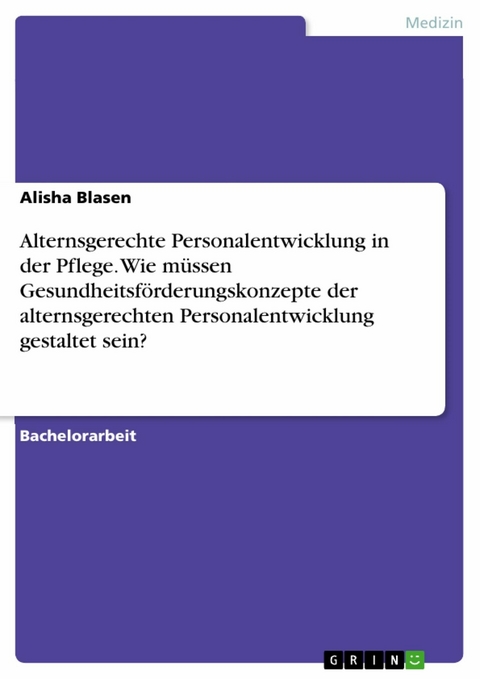 Medizin

Alisha Blasen

Alternsgerechte Personalentwicklung in der Pflege. Wie müssen Gesundheitsförderungskonzepte der alternsgerechten Personalentwicklung gestaltet sein?

Bachelorarbeit

GRIN